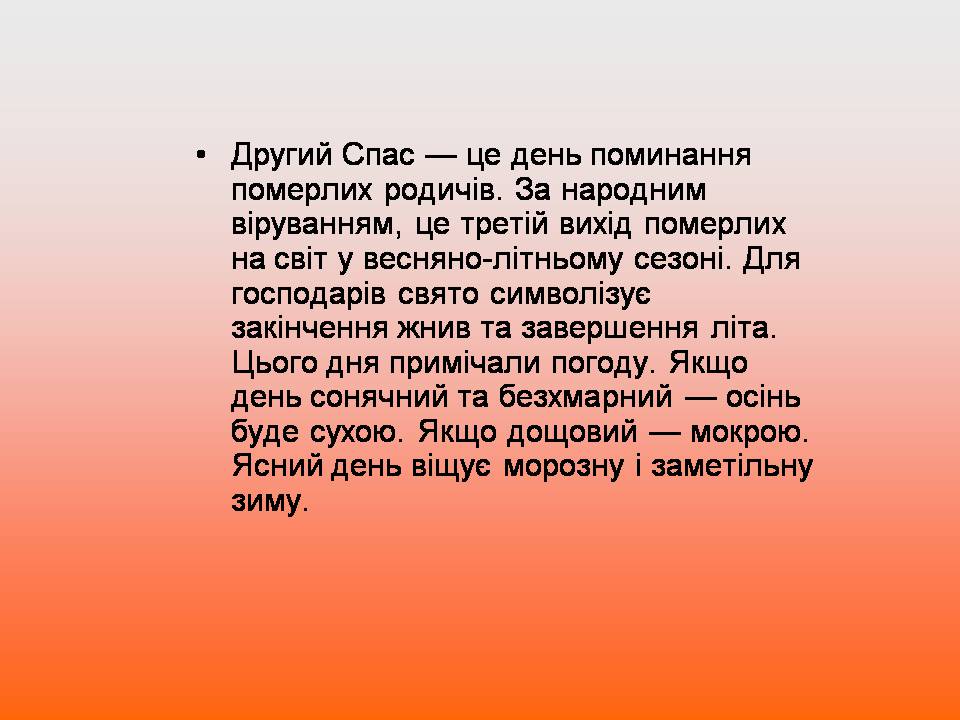 • Другий Спас — це день поминання померлих родичів. За народним віруванням, це третій вихід померлих на світ у весняно-літньому сезоні. Для господарів свято символізує закінчення жнив та завершення літа. Цього дня примічали погоду. Якщо день сонячний та безхмарний — осінь буде сухою. Якщо дощовий — мокрою. Ясний день віщує морозну і заметільну зиму.